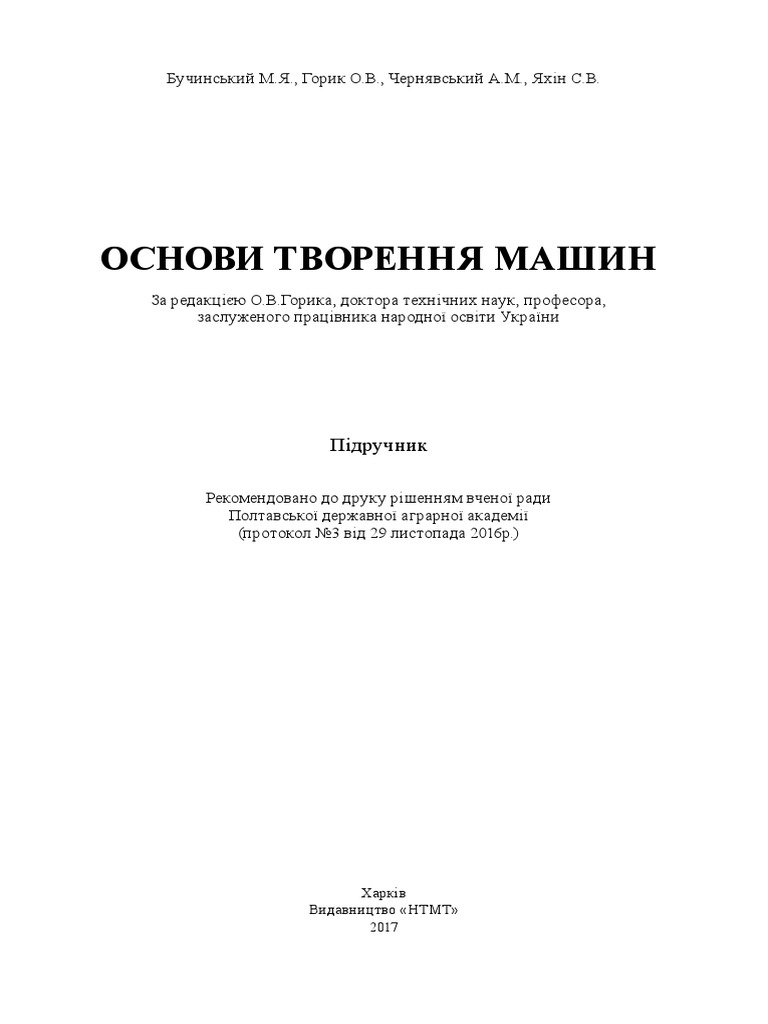 Бучинський М.Я., Горик О.В., Чернявський А.М., Яхін С.В.

ОСНОВИ ТВОРЕННЯ МАШИН

За редакцією О.В.Горика, доктора технічних наук, професора, заслуженого працівника народної освіти України

Підручник

Рекомендовано до друку рішенням вченої ради Полтавської державної аграрної академії (протокол №3 від 29 листопада 2016р.)

Харків
Видавництво «НТМТ»
2017